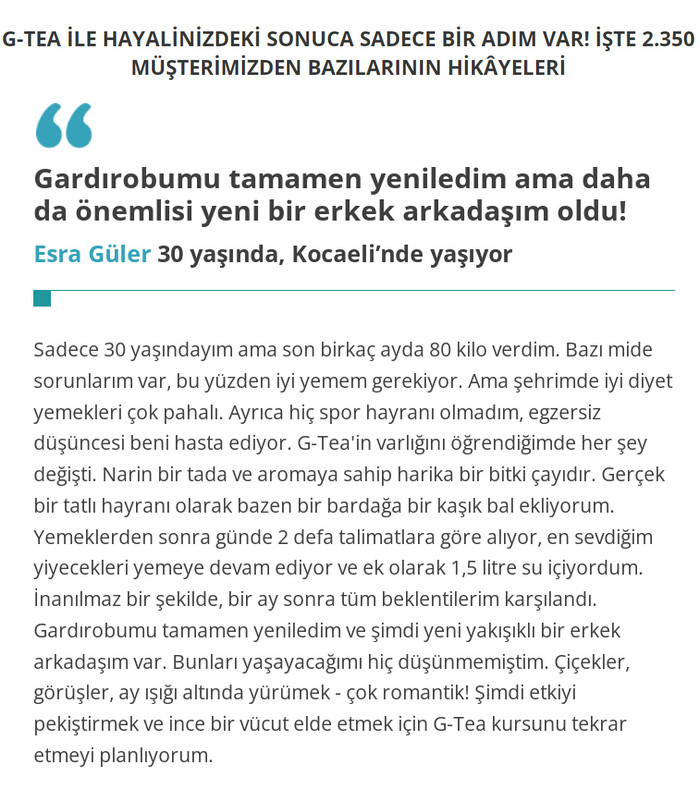 G-TEA İLE HAYALİNİZDEKİ SONUCA SADECE BİR ADIM VAR! İŞTE 2.350 MÜŞTERİMİZDEN BAZILARININ HİKÂYELERİ

“

Gardırobumu tamamen yeniledim ama daha da önemlisi yeni bir erkek arkadaşım oldu!

Esra Güler 30 yaşında, Kocaeli’nde yaşıyor

Sadece 30 yaşındayım ama son birkaç ayda 80 kilo verdim. Bazı mide sorunlarım var, bu yüzden iyi yemem gerekiyor. Ama şehrimde iyi diyet yemekleri çok pahalı. Ayrıca hiç spor hayranı olmadım, egzersiz düşüncesi beni hasta ediyor. G-Tea'in varlığını öğrendiğimde her şey değişti. Narin bir tada ve aromaya sahip harika bir bitki çayıdır. Gerçek bir tatlı hayranı olarak bazen bir bardağa bir kaşık bal ekliyorum. Yemeklerden sonra günde 2 defa talimatlara göre alıyor, en sevdiğim yiyecekleri yemeye devam ediyor ve ek olarak 1,5 litre su içiyordum. İnanılmaz bir şekilde, bir ay sonra tüm beklentilerim karşılandı. Gardırobumu tamamen yeniledim ve şimdi yeni yakışıklı bir erkek arkadaşım var. Bunları yaşayacağımı hiç düşünmemiştim. Çiçekler, görüşler, ay ışığı altında yürümek - çok romantik! Şimdi etkiyi pekiştirmek ve ince bir vücut elde etmek için G-Tea kursunu tekrar etmeyi planlıyorum.